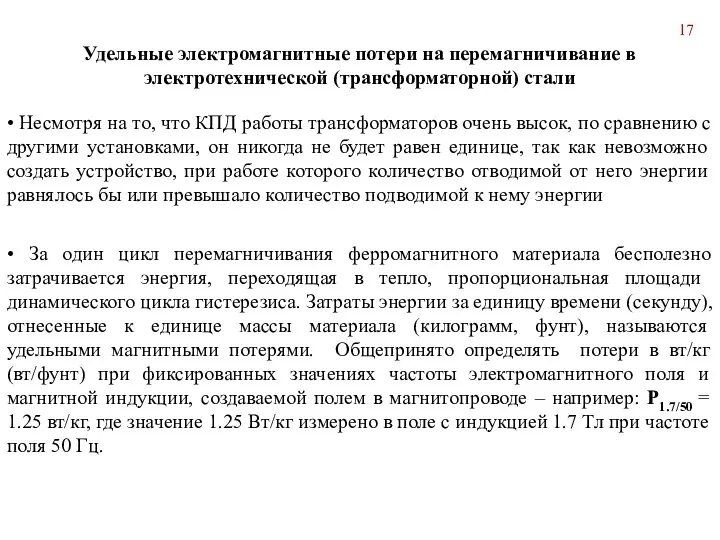 17

Удельные электромагнитные потери на перемагничивание в электротехнической (трансформаторной) стали

• Несмотря на то, что КПД работы трансформаторов очень высок, по сравнению с другими установками, он никогда не будет равен единице, так как невозможно создать устройство, при работе которого количество отводимой от него энергии равнялось бы или превышало количество подводимой к нему энергии

• За один цикл перемагничивания ферромагнитного материала бесполезно затрачивается энергия, переходящая в тепло, пропорциональная площади динамического цикла гистерезиса. Затраты энергии за единицу времени (секунду), отнесенные к единице массы материала (килограмм, фунт), называются удельными магнитными потерями. Общепринято определять потери в вт/кг (вт/фунт) при фиксированных значениях частоты электромагнитного поля и магнитной индукции, создаваемой полем в магнитопроводе – например: $P_{1.7/50}$ = 1.25 вт/кг, где значение 1.25 Вт/кг измерено в поле с индукцией 1.7 Тл при частоте поля 50 Гц.